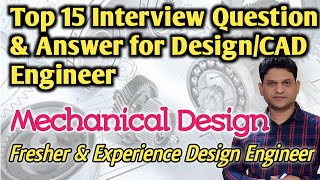 Top 15 Interview Question & Answer for Design/CAD Engineer

Mechanical Design

Fresher & Experience Design Engineer